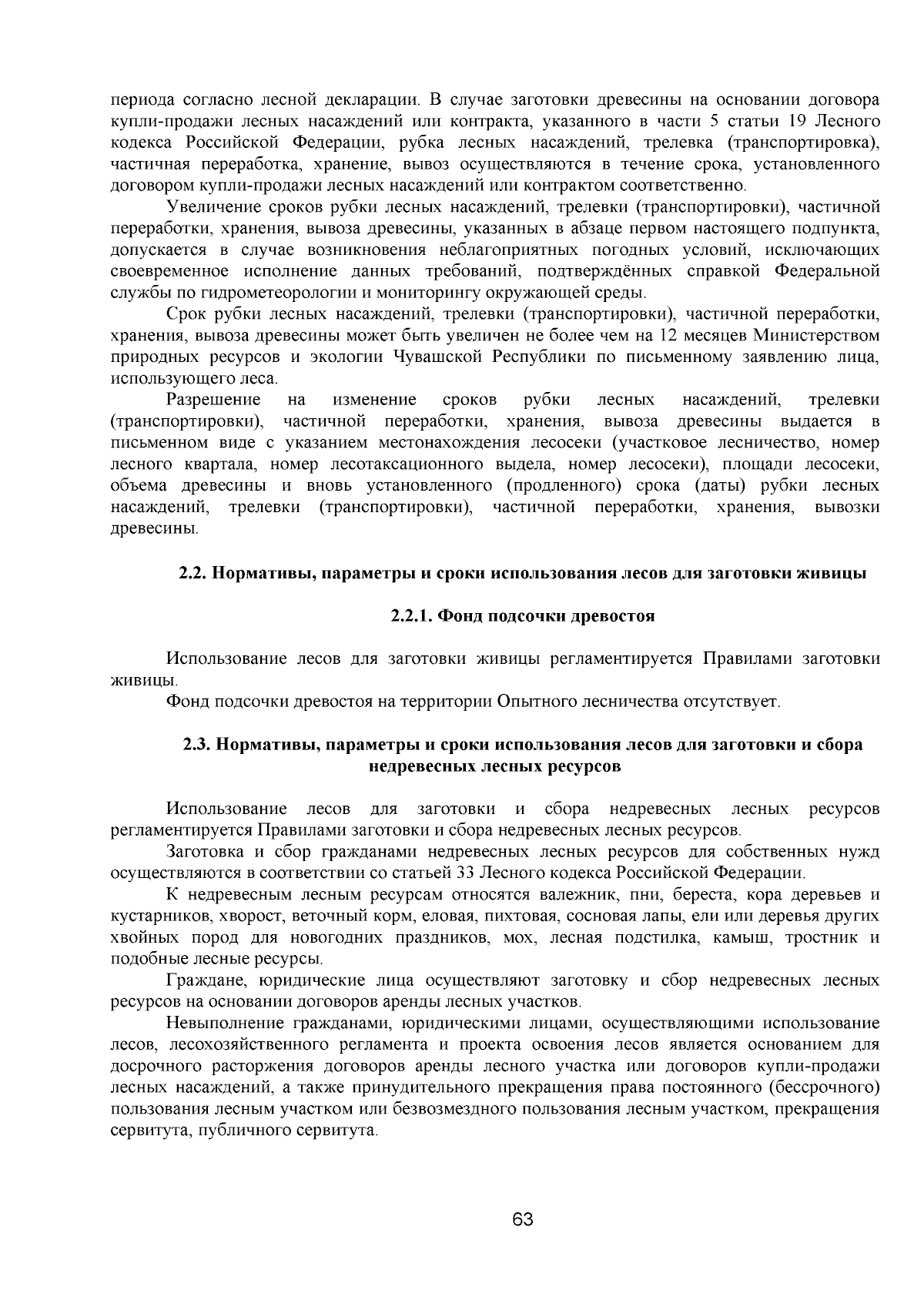 периода согласно лесной декларации. В случае заготовки древесины на основании договора купли-продажи лесных насаждений или контракта, указанного в части 5 статьи 19 Лесного кодекса Российской Федерации, рубка лесных насаждений, трелевка (транспортировка), частичная переработка, хранение, вывоз осуществляются в течение срока, установленного договором купли-продажи лесных насаждений или контрактом соответственно.

Увеличение сроков рубки лесных насаждений, трелевки (транспортировки), частичной переработки, хранения, вывоза древесины, указанных в абзаце первом настоящего подпункта, допускается в случае возникновения неблагоприятных погодных условий, исключающих своевременное исполнение данных требований, подтверждённых справкой Федеральной службы по гидрометеорологии и мониторингу окружающей среды.

Срок рубки лесных насаждений, трелевки (транспортировки), частичной переработки, хранения, вывоза древесины может быть увеличен не более чем на 12 месяцев Министерством природных ресурсов и экологии Чувашской Республики по письменному заявлению лица, использующего леса.

Разрешение на изменение сроков рубки лесных насаждений, трелевки (транспортировки), частичной переработки, хранения, вывоза древесины выдается в письменном виде с указанием местонахождения лесосеки (участковое лесничество, номер лесного квартала, номер лесотаксационного выдела, номер лесосеки), площади лесосеки, объема древесины и вновь установленного (продленного) срока (даты) рубки лесных насаждений, трелевки (транспортировки), частичной переработки, хранения, вывозки древесины.

2.2. Нормативы, параметры и сроки использования лесов для заготовки живицы

2.2.1. Фонд подсочки древостоя

Использование лесов для заготовки живицы регламентируется Правилами заготовки живицы.

Фонд подсочки древостоя на территории Опытного лесничества отсутствует.

2.3. Нормативы, параметры и сроки использования лесов для заготовки и сбора недревесных лесных ресурсов

Использование лесов для заготовки и сбора недревесных лесных ресурсов регламентируется Правилами заготовки и сбора недревесных лесных ресурсов.

Заготовка и сбор гражданами недревесных лесных ресурсов для собственных нужд осуществляются в соответствии со статьей 33 Лесного кодекса Российской Федерации.

К недревесным лесным ресурсам относятся валежник, пни, береста, кора деревьев и кустарников, хворост, веточный корм, еловая, пихтовая, сосновая лапы, ели или деревья других хвойных пород для новогодних праздников, мох, лесная подстилка, камыш, тростник и подобные лесные ресурсы.

Граждане, юридические лица осуществляют заготовку и сбор недревесных лесных ресурсов на основании договоров аренды лесных участков.

Невыполнение гражданами, юридическими лицами, осуществляющими использование лесов, лесохозяйственного регламента и проекта освоения лесов является основанием для досрочного расторжения договоров аренды лесного участка или договоров купли-продажи лесных насаждений, а также принудительного прекращения права постоянного (бессрочного) пользования лесным участком или безвозмездного пользования лесным участком, прекращения сервитута, публичного сервитута.

63